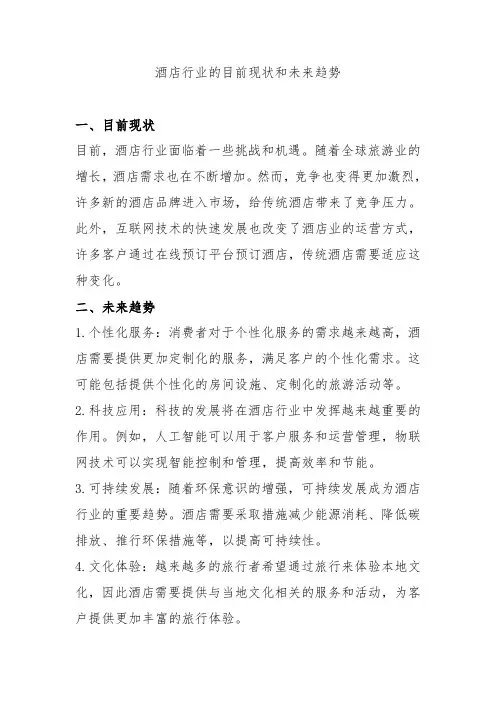 酒店行业的目前现状和未来趋势

一、目前现状

目前，酒店行业面临着一些挑战和机遇。随着全球旅游业的增长，酒店需求也在不断增加。然而，竞争也变得更加激烈，许多新的酒店品牌进入市场，给传统酒店带来了竞争压力。此外，互联网技术的快速发展也改变了酒店业的运营方式，许多客户通过在线预订平台预订酒店，传统酒店需要适应这种变化。

二、未来趋势

1. 个性化服务：消费者对于个性化服务的需求越来越高，酒店需要提供更加定制化的服务，满足客户的个性化需求。这可能包括提供个性化的房间设施、定制化的旅游活动等。

2. 科技应用：科技的发展将在酒店行业中发挥越来越重要的作用。例如，人工智能可以用于客户服务和运营管理，物联网技术可以实现智能控制和管理，提高效率和节能。

3. 可持续发展：随着环保意识的增强，可持续发展成为酒店行业的重要趋势。酒店需要采取措施减少能源消耗、降低碳排放、推行环保措施等，以提高可持续性。

4. 文化体验：越来越多的旅行者希望通过旅行来体验本地文化，因此酒店需要提供与当地文化相关的服务和活动，为客户提供更加丰富的旅行体验。